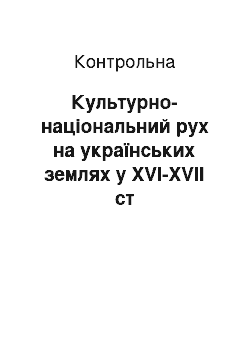 Контрольна

Культурно-національний рух на українських землях у XVI-XVII ст